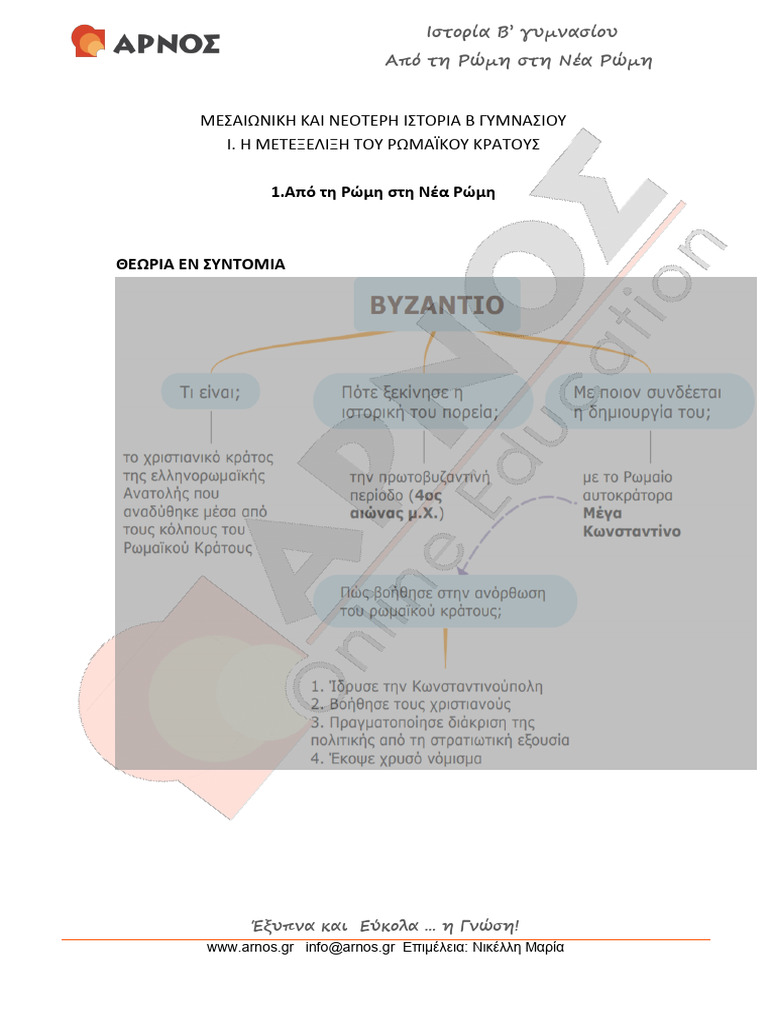 ΑΡΝΟΣ

Ιστορία Β' γυμνασίου
Από τη Ρώμη στη Νέα Ρώμη

ΜΕΣΑΙΩΝΙΚΗ ΚΑΙ ΝΕΟΤΕΡΗ ΙΣΤΟΡΙΑ Β ΓΥΜΝΑΣΙΟΥ
Ι. Η ΜΕΤΕΞΕΛΙΞΗ ΤΟΥ ΡΩΜΑΪΚΟΥ ΚΡΑΤΟΥΣ

1.Από τη Ρώμη στη Νέα Ρώμη

ΘΕΩΡΙΑ ΕΝ ΣΥΝΤΟΜΙΑ

ΒΥΖΑΝΤΙΟ

Τι είναι;

το χριστιανικό κράτος της ελληνορωμαϊκής Ανατολής που αναδύθηκε μέσα από τους κόλπους του Ρωμαϊκού Κράτους

Πότε ξεκίνησε η ιστορική του πορεία;

την πρωτοβυζαντινή περίοδο (4ος αιώνας μ.Χ.)

Με ποιον συνδέεται η δημιουργία του;

με το Ρωμαίο αυτοκράτορα Μέγα Κωνσταντίνο

Πώς βοήθησε στην ανόρθωση του ρωμαϊκού κράτους;

1. Ίδρυσε την Κωνσταντινούπολη
2. Βοήθησε τους χριστιανούς
3. Πραγματοποίησε διάκριση της πολιτικής από τη στρατιωτική εξουσία
4. Έκοψε χρυσό νόμισμα

ΑΡΝΟΣ Online Education

Έξυπνα και Εύκολα ... η Γνώση!
www.arnos.gr info@arnos.gr Επιμέλεια: Νικέλλη Μαρία